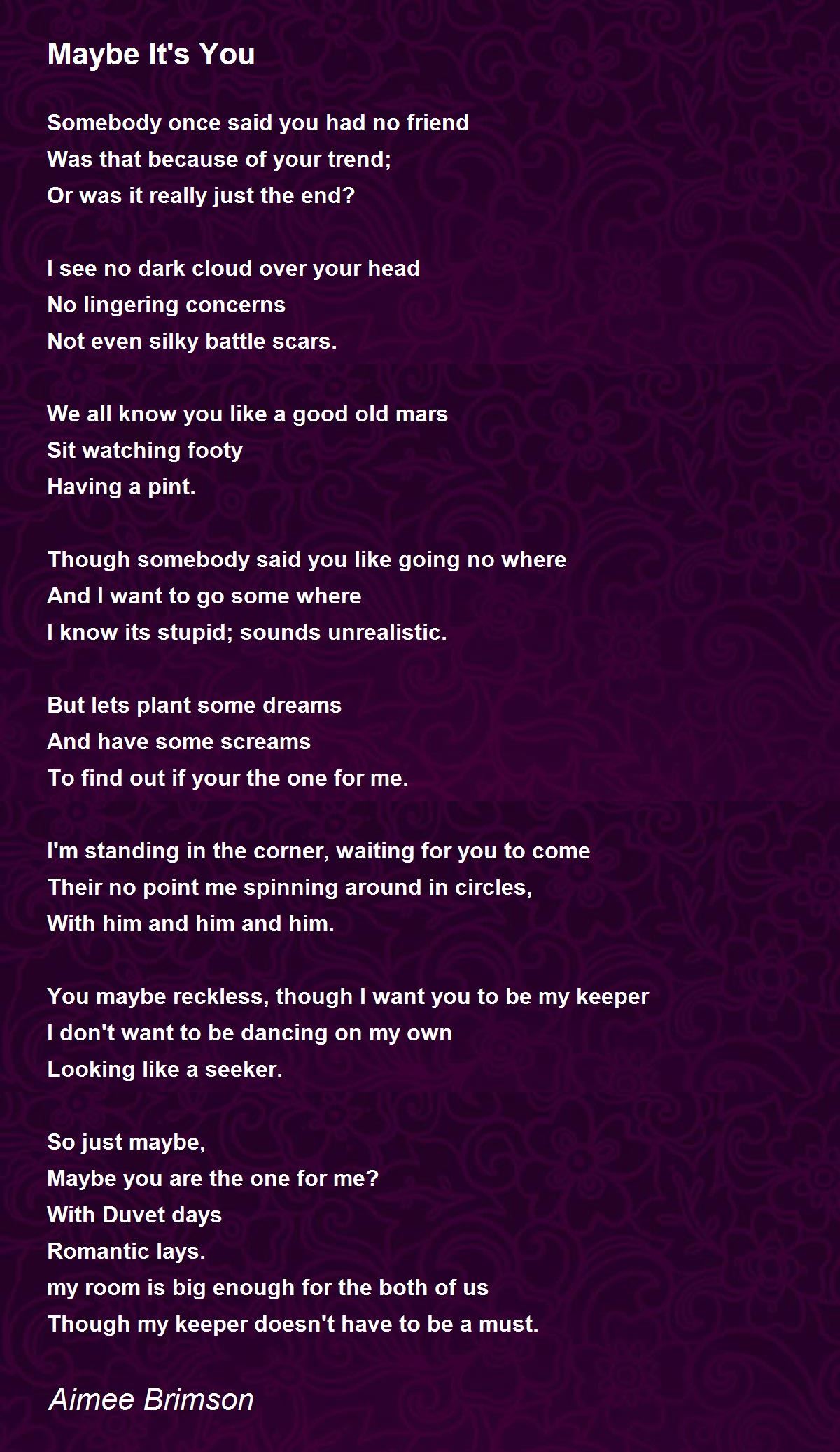 Maybe It's You

Somebody once said you had no friend
Was that because of your trend;
Or was it really just the end?

I see no dark cloud over your head
No lingering concerns
Not even silky battle scars.

We all know you like a good old mars
Sit watching footy
Having a pint.

Though somebody said you like going no where
And I want to go some where
I know its stupid; sounds unrealistic.

But lets plant some dreams
And have some screams
To find out if your the one for me.

I'm standing in the corner, waiting for you to come
Their no point me spinning around in circles,
With him and him and him.

You maybe reckless, though I want you to be my keeper
I don't want to be dancing on my own
Looking like a seeker.

So just maybe,
Maybe you are the one for me?
With Duvet days
Romantic lays.
my room is big enough for the both of us
Though my keeper doesn't have to be a must.

Aimee Brimson